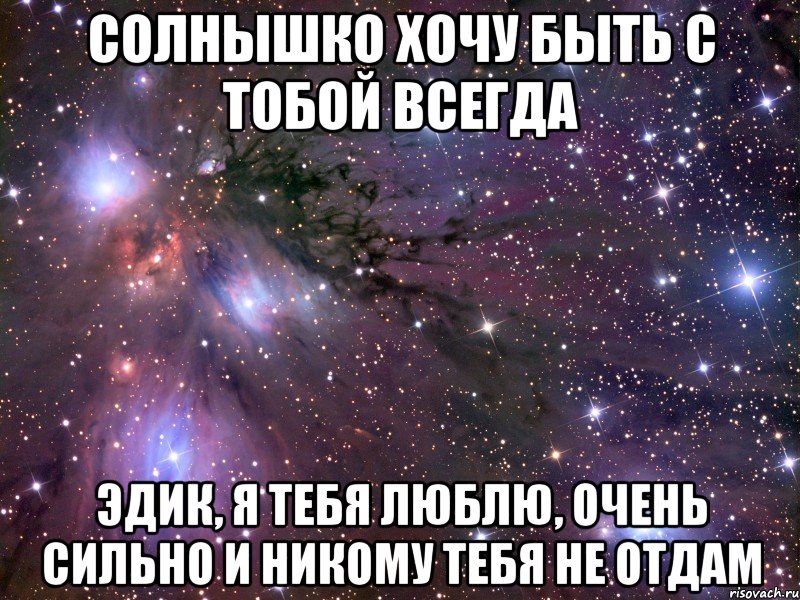 СОЛНЫШКО ХОЧУ БЫТЬ С ТОБОЙ ВСЕГДА

ЭДИК, Я ТЕБЯ ЛЮБЛЮ, ОЧЕНЬ СИЛЬНО И НИКОМУ ТЕБЯ НЕ ОТДАМ

risovach.ru